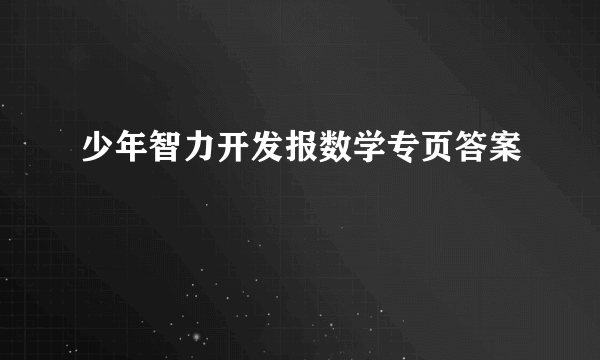 少年智力开发报数学专页答案